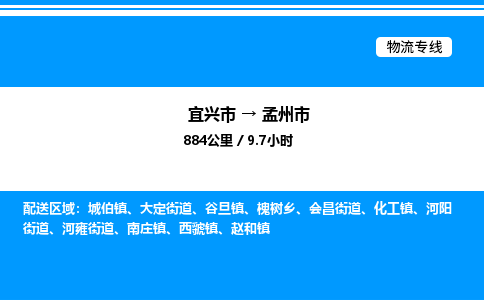 物流专线

宜兴市 → 孟州市

884公里 / 9.7小时

配送区域：城伯镇、大定街道、谷旦镇、槐树乡、会昌街道、化工镇、河阳街道、河雍街道、南庄镇、西虢镇、赵和镇